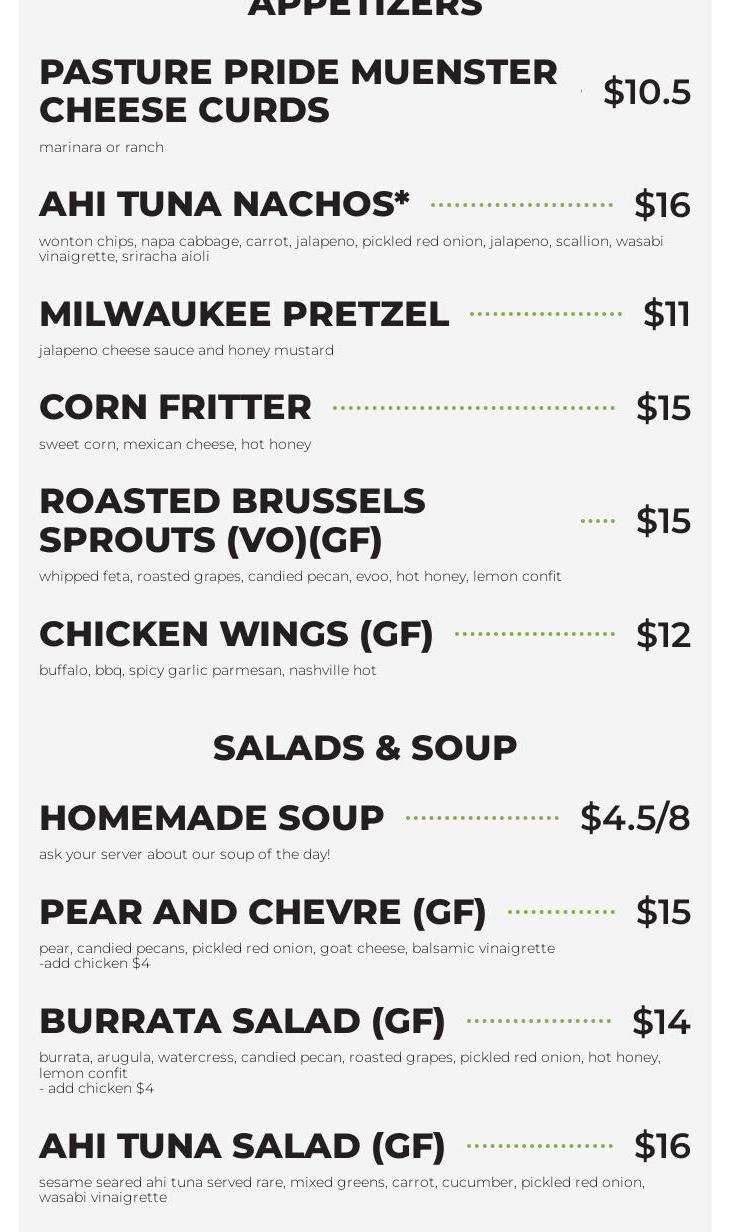 APPETIZERS

PASTURE PRIDE MUENSTER CHEESE CURDS $10.5
marinara or ranch

AHI TUNA NACHOS* $16
wonton chips, napa cabbage, carrot, jalapeno, pickled red onion, jalapeno, scallion, wasabi vinaigrette, sriracha aioli

MILWAUKEE PRETZEL $11
jalapeno cheese sauce and honey mustard

CORN FRITTER $15
sweet corn, mexican cheese, hot honey

ROASTED BRUSSELS SPROUTS (VO)(GF) $15
whipped feta, roasted grapes, candied pecan, evoo, hot honey, lemon confit

CHICKEN WINGS (GF) $12
buffalo, bbq, spicy garlic parmesan, nashville hot

SALADS & SOUP

HOMEMADE SOUP $4.5/8
ask your server about our soup of the day!

PEAR AND CHEVRE (GF) $15
pear, candied pecans, pickled red onion, goat cheese, balsamic vinaigrette
-add chicken $4

BURRATA SALAD (GF) $14
burrata, arugula, watercress, candied pecan, roasted grapes, pickled red onion, hot honey, lemon confit
- add chicken $4

AHI TUNA SALAD (GF) $16
sesame seared ahi tuna served rare, mixed greens, carrot, cucumber, pickled red onion, wasabi vinaigrette